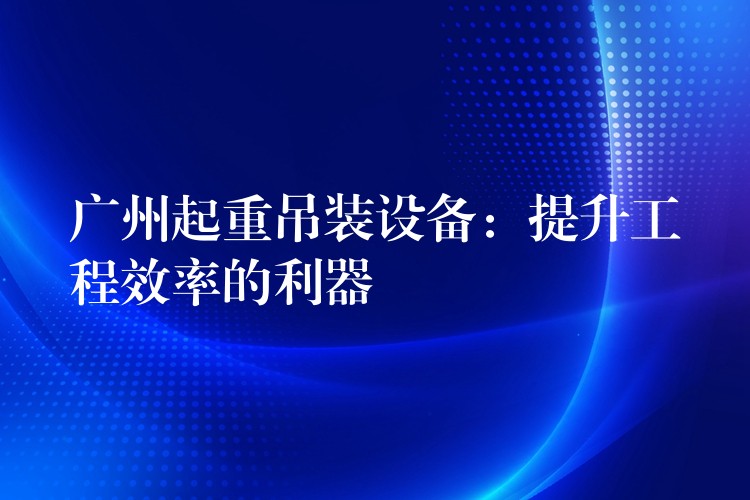 广州起重吊装设备：提升工程效率的利器